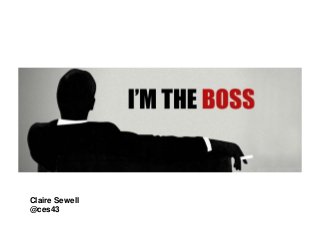 I'M THE BOSS

Claire Sewell
@ces43